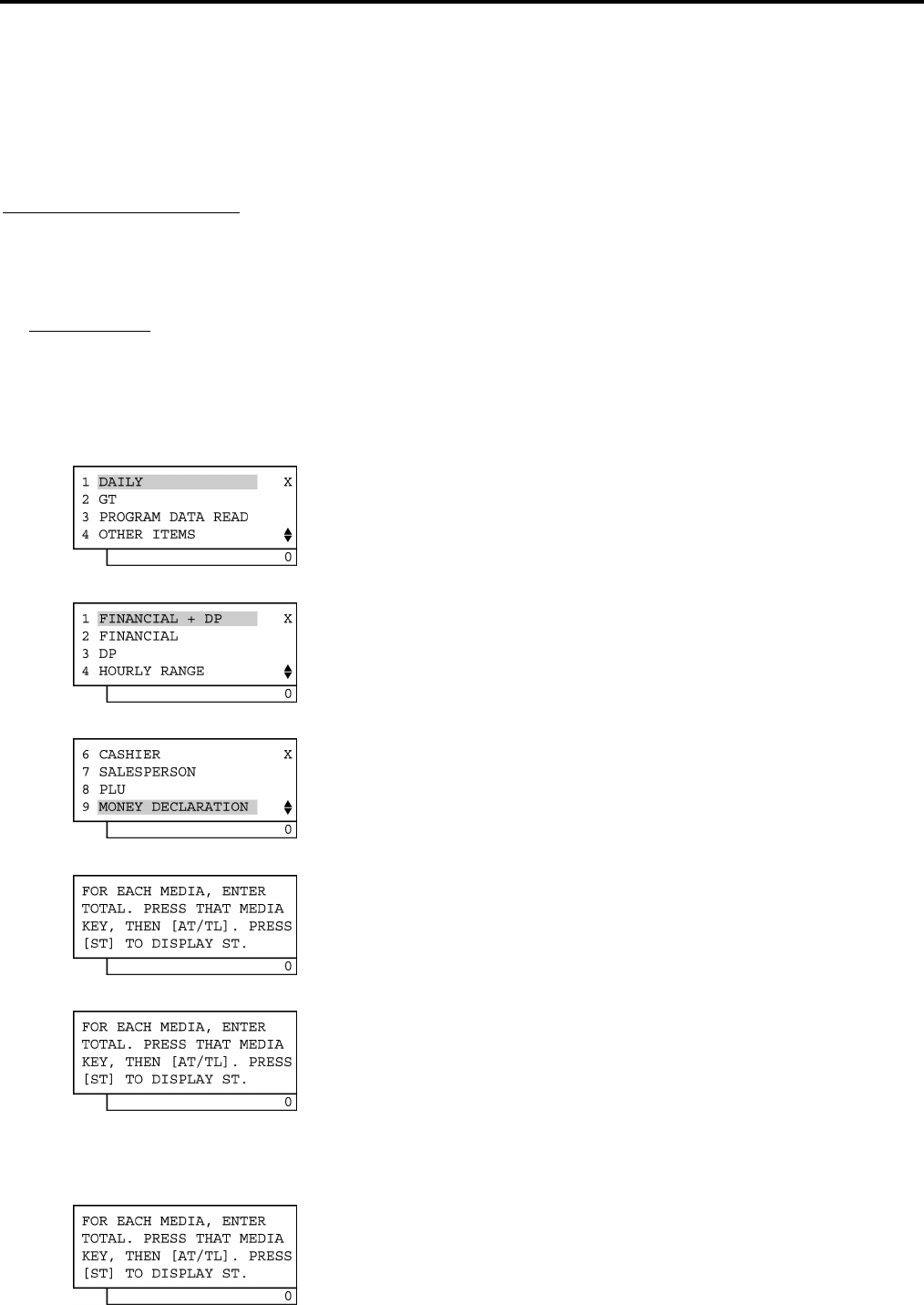 1 DAILY X
2 GT
3 PROGRAM DATA READ
4 OTHER ITEMS
0

1 FINANCIAL + DP X
2 FINANCIAL
3 DP
4 HOURLY RANGE
0

6 CASHIER X
7 SALESPERSON
8 PLU
9 MONEY DECLARATION
0

FOR EACH MEDIA, ENTER TOTAL. PRESS THAT MEDIA KEY, THEN [AT/TL]. PRESS [ST] TO DISPLAY ST.
0

FOR EACH MEDIA, ENTER TOTAL. PRESS THAT MEDIA KEY, THEN [AT/TL]. PRESS [ST] TO DISPLAY ST.
0

FOR EACH MEDIA, ENTER TOTAL. PRESS THAT MEDIA KEY, THEN [AT/TL]. PRESS [ST] TO DISPLAY ST.
0